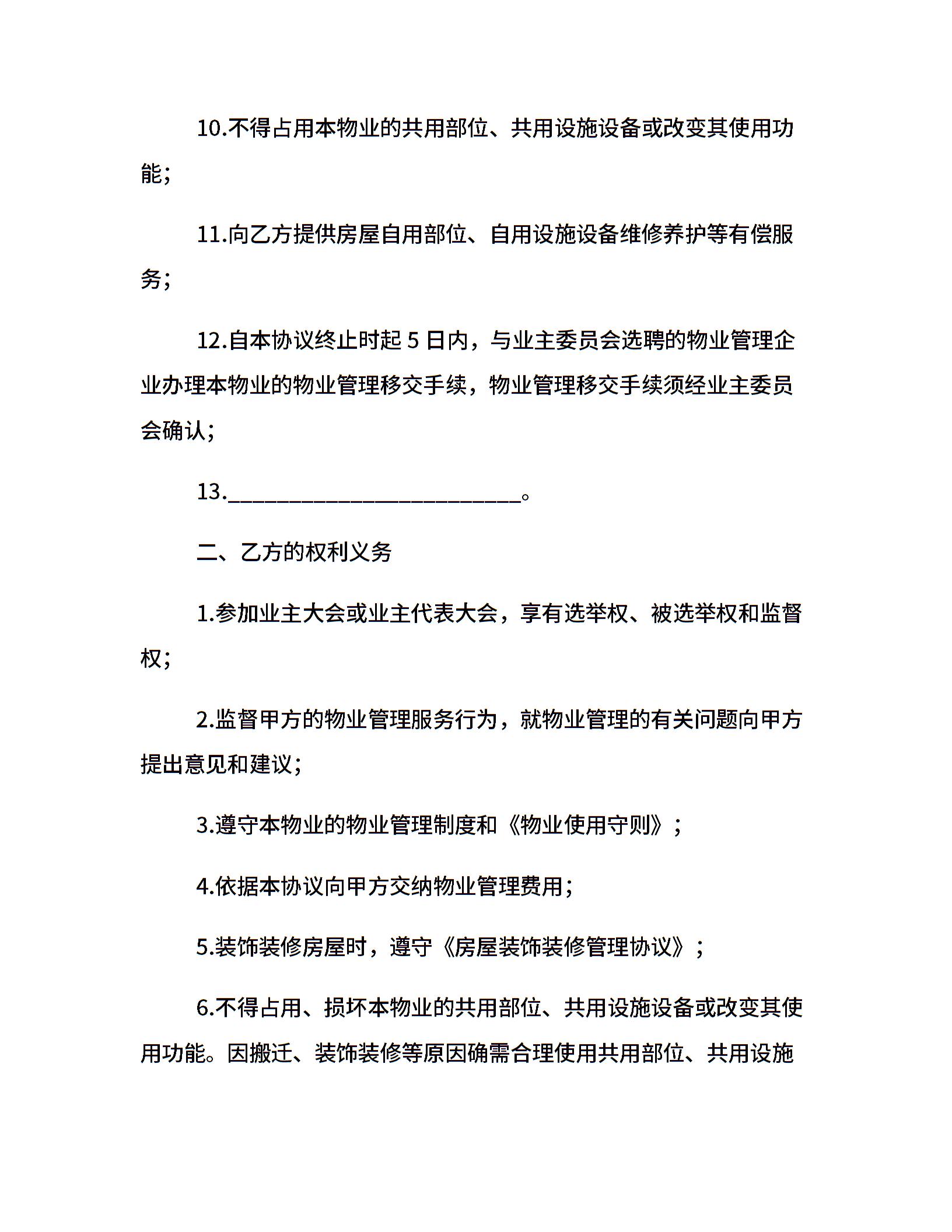 10.不得占用本物业的共用部位、共用设施设备或改变其使用功能；

11.向乙方提供房屋自用部位、自用设施设备维修养护等有偿服务；

12.自本协议终止时起5日内，与业主委员会选聘的物业管理企业办理本物业的物业管理移交手续，物业管理移交手续须经业主委员会确认；

13.____。

二、乙方的权利义务

1.参加业主大会或业主代表大会，享有选举权、被选举权和监督权；

2.监督甲方的物业管理服务行为，就物业管理的有关问题向甲方提出意见和建议；

3.遵守本物业的物业管理制度和《物业使用守则》；

4.依据本协议向甲方交纳物业管理费用；

5.装饰装修房屋时，遵守《房屋装饰装修管理协议》；

6.不得占用、损坏本物业的共用部位、共用设施设备或改变其使用功能。因搬迁、装饰装修等原因确需合理使用共用部位、共用设施